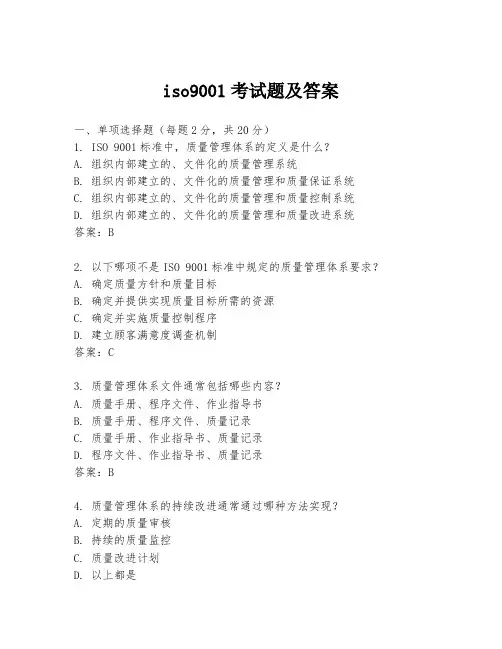 iso9001 考试题及答案

一、单项选择题（每题 2 分，共 20 分）
1. ISO 9001 标准中，质量管理体系的定义是什么？
A. 组织内部建立的、文件化的质量管理系统
B. 组织内部建立的、文件化的质量管理和质量保证系统
C. 组织内部建立的、文件化的质量管理和质量控制系统
D. 组织内部建立的、文件化的质量管理和质量改进系统
答案：B

2. 以下哪项不是 ISO 9001 标准中规定的质量管理体系要求？
A. 确定质量方针和质量目标
B. 确定并提供实现质量目标所需的资源
C. 确定并实施质量控制程序
D. 建立顾客满意度调查机制
答案：C

3. 质量管理体系文件通常包括哪些内容？
A. 质量手册、程序文件、作业指导书
B. 质量手册、程序文件、质量记录
C. 质量手册、作业指导书、质量记录
D. 程序文件、作业指导书、质量记录
答案：B

4. 质量管理体系的持续改进通常通过哪种方法实现？
A. 定期的质量审核
B. 持续的质量监控
C. 质量改进计划
D. 以上都是